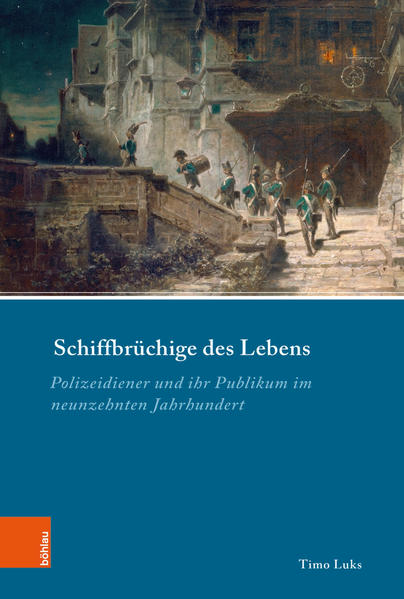 Schiffbrüchige des Lebens

Polizeidiener und ihr Publikum im neunzehnten Jahrhundert

böhlau

Timo Luks